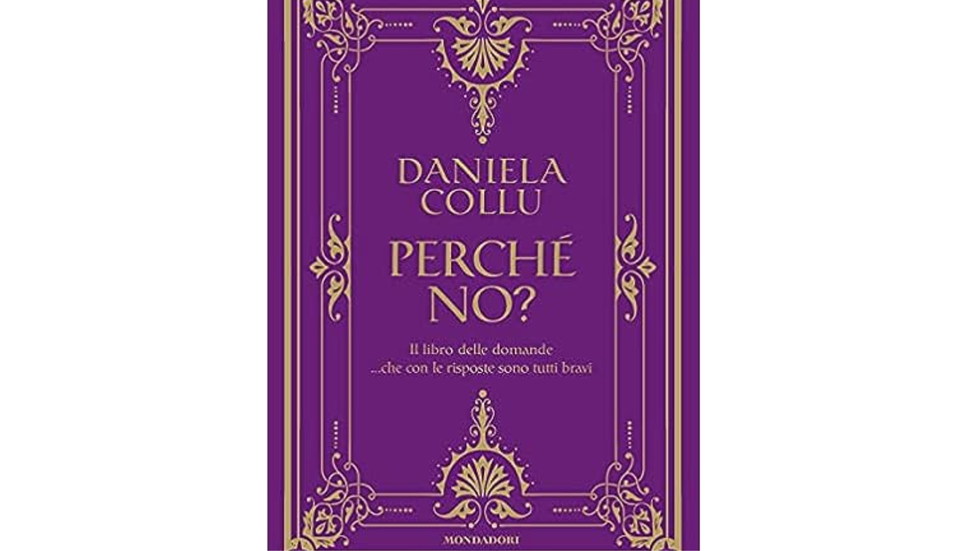 DANIELA COLLU

PERCHÉ NO?

Il libro delle domande
...che con le risposte sono tutti bravi

MONDADORI